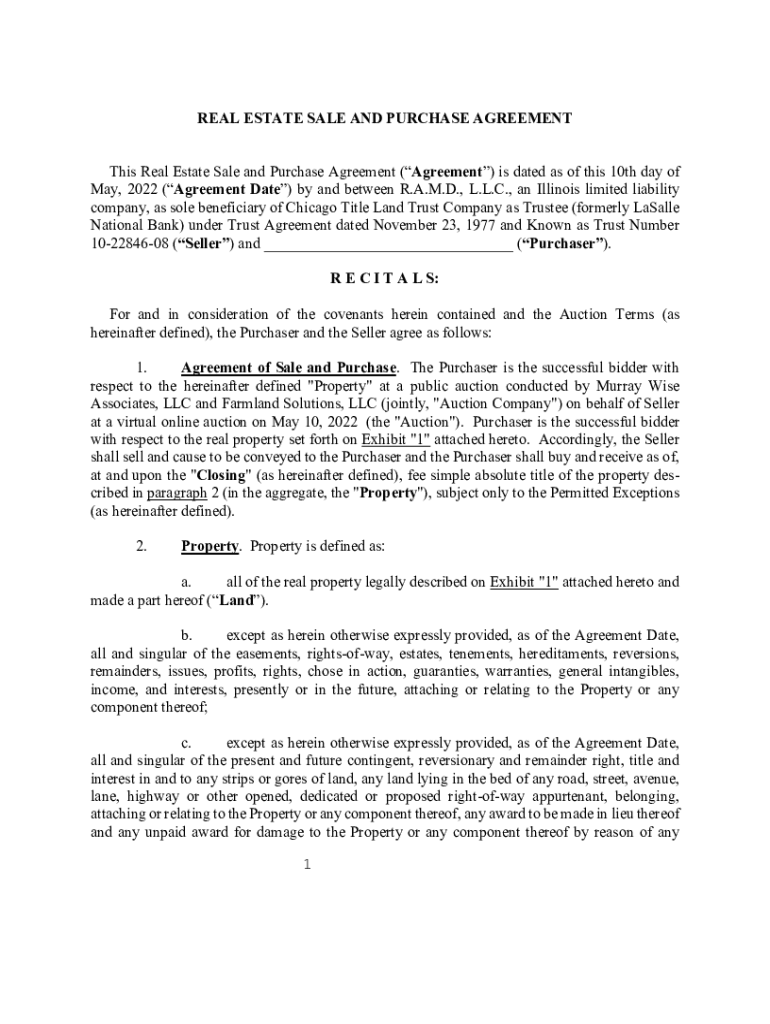 REAL ESTATE SALE AND PURCHASE AGREEMENT

This Real Estate Sale and Purchase Agreement (“Agreement”) is dated as of this 10th day of May, 2022 (“Agreement Date”) by and between R.A.M.D., L.L.C., an Illinois limited liability company, as sole beneficiary of Chicago Title Land Trust Company as Trustee (formerly LaSalle National Bank) under Trust Agreement dated November 23, 1977 and Known as Trust Number 10-22846-08 (“Seller”) and ________________________________ (“Purchaser”).

R E C I T A L S:

For and in consideration of the covenants herein contained and the Auction Terms (as hereinafter defined), the Purchaser and the Seller agree as follows:

1. Agreement of Sale and Purchase. The Purchaser is the successful bidder with respect to the hereinafter defined "Property" at a public auction conducted by Murray Wise Associates, LLC and Farmland Solutions, LLC (jointly, "Auction Company") on behalf of Seller at a virtual online auction on May 10, 2022 (the "Auction"). Purchaser is the successful bidder with respect to the real property set forth on Exhibit "1" attached hereto. Accordingly, the Seller shall sell and cause to be conveyed to the Purchaser and the Purchaser shall buy and receive as of, at and upon the "Closing" (as hereinafter defined), fee simple absolute title of the property described in paragraph 2 (in the aggregate, the "Property"), subject only to the Permitted Exceptions (as hereinafter defined).

2. Property. Property is defined as:

a. all of the real property legally described on Exhibit "1" attached hereto and made a part hereof (“Land”).

b. except as herein otherwise expressly provided, as of the Agreement Date, all and singular of the easements, rights-of-way, estates, tenements, hereditaments, reversions, remainders, issues, profits, rights, chose in action, guaranties, warranties, general intangibles, income, and interests, presently or in the future, attaching or relating to the Property or any component thereof;

c. except as herein otherwise expressly provided, as of the Agreement Date, all and singular of the present and future contingent, reversionary and remainder right, title and interest in and to any strips or gores of land, any land lying in the bed of any road, street, avenue, lane, highway or other opened, dedicated or proposed right-of-way appurtenant, belonging, attaching or relating to the Property or any component thereof, any award to be made in lieu thereof and any unpaid award for damage to the Property or any component thereof by reason of any

1